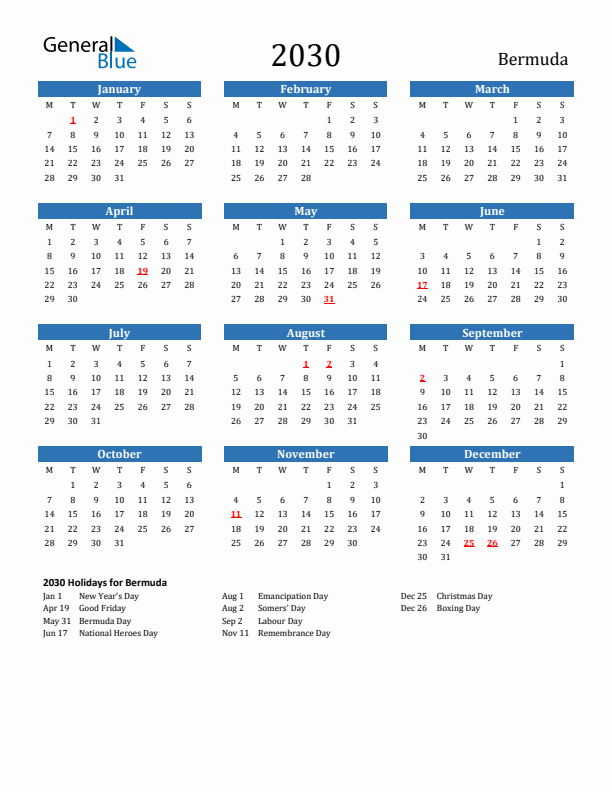 General Blue

2030

Bermuda

January

| M | T | W | T | F | S | S |
|---|---|---|---|---|---|---|
| | 1 | 2 | 3 | 4 | 5 | 6 |
| 7 | 8 | 9 | 10 | 11 | 12 | 13 |
| 14 | 15 | 16 | 17 | 18 | 19 | 20 |
| 21 | 22 | 23 | 24 | 25 | 26 | 27 |
| 28 | 29 | 30 | 31 | | | |

February

| M | T | W | T | F | S | S |
|---|---|---|---|---|---|---|
| | | | | 1 | 2 | 3 |
| 4 | 5 | 6 | 7 | 8 | 9 | 10 |
| 11 | 12 | 13 | 14 | 15 | 16 | 17 |
| 18 | 19 | 20 | 21 | 22 | 23 | 24 |
| 25 | 26 | 27 | 28 | | | |

March

| M | T | W | T | F | S | S |
|---|---|---|---|---|---|---|
| | | | | 1 | 2 | 3 |
| 4 | 5 | 6 | 7 | 8 | 9 | 10 |
| 11 | 12 | 13 | 14 | 15 | 16 | 17 |
| 18 | 19 | 20 | 21 | 22 | 23 | 24 |
| 25 | 26 | 27 | 28 | 29 | 30 | 31 |

April

| M | T | W | T | F | S | S |
|---|---|---|---|---|---|---|
| 1 | 2 | 3 | 4 | 5 | 6 | 7 |
| 8 | 9 | 10 | 11 | 12 | 13 | 14 |
| 15 | 16 | 17 | 18 | 19 | 20 | 21 |
| 22 | 23 | 24 | 25 | 26 | 27 | 28 |
| 29 | 30 | | | | | |

May

| M | T | W | T | F | S | S |
|---|---|---|---|---|---|---|
| | | 1 | 2 | 3 | 4 | 5 |
| 6 | 7 | 8 | 9 | 10 | 11 | 12 |
| 13 | 14 | 15 | 16 | 17 | 18 | 19 |
| 20 | 21 | 22 | 23 | 24 | 25 | 26 |
| 27 | 28 | 29 | 30 | 31 | | |

June

| M | T | W | T | F | S | S |
|---|---|---|---|---|---|---|
| | | | | | 1 | 2 |
| 3 | 4 | 5 | 6 | 7 | 8 | 9 |
| 10 | 11 | 12 | 13 | 14 | 15 | 16 |
| 17 | 18 | 19 | 20 | 21 | 22 | 23 |
| 24 | 25 | 26 | 27 | 28 | 29 | 30 |

July

| M | T | W | T | F | S | S |
|---|---|---|---|---|---|---|
| 1 | 2 | 3 | 4 | 5 | 6 | 7 |
| 8 | 9 | 10 | 11 | 12 | 13 | 14 |
| 15 | 16 | 17 | 18 | 19 | 20 | 21 |
| 22 | 23 | 24 | 25 | 26 | 27 | 28 |
| 29 | 30 | 31 | | | | |

August

| M | T | W | T | F | S | S |
|---|---|---|---|---|---|---|
| | | | 1 | 2 | 3 | 4 |
| 5 | 6 | 7 | 8 | 9 | 10 | 11 |
| 12 | 13 | 14 | 15 | 16 | 17 | 18 |
| 19 | 20 | 21 | 22 | 23 | 24 | 25 |
| 26 | 27 | 28 | 29 | 30 | 31 | |

September

| M | T | W | T | F | S | S |
|---|---|---|---|---|---|---|
| | | | | | | 1 |
| 2 | 3 | 4 | 5 | 6 | 7 | 8 |
| 9 | 10 | 11 | 12 | 13 | 14 | 15 |
| 16 | 17 | 18 | 19 | 20 | 21 | 22 |
| 23 | 24 | 25 | 26 | 27 | 28 | 29 |
| 30 | | | | | | |

October

| M | T | W | T | F | S | S |
|---|---|---|---|---|---|---|
| | 1 | 2 | 3 | 4 | 5 | 6 |
| 7 | 8 | 9 | 10 | 11 | 12 | 13 |
| 14 | 15 | 16 | 17 | 18 | 19 | 20 |
| 21 | 22 | 23 | 24 | 25 | 26 | 27 |
| 28 | 29 | 30 | 31 | | | |

November

| M | T | W | T | F | S | S |
|---|---|---|---|---|---|---|
| | | | | 1 | 2 | 3 |
| 4 | 5 | 6 | 7 | 8 | 9 | 10 |
| 11 | 12 | 13 | 14 | 15 | 16 | 17 |
| 18 | 19 | 20 | 21 | 22 | 23 | 24 |
| 25 | 26 | 27 | 28 | 29 | 30 | |

December

| M | T | W | T | F | S | S |
|---|---|---|---|---|---|---|
| | | | | | | 1 |
| 2 | 3 | 4 | 5 | 6 | 7 | 8 |
| 9 | 10 | 11 | 12 | 13 | 14 | 15 |
| 16 | 17 | 18 | 19 | 20 | 21 | 22 |
| 23 | 24 | 25 | 26 | 27 | 28 | 29 |
| 30 | 31 | | | | | |

2030 Holidays for Bermuda

Jan 1 New Year's Day
Apr 19 Good Friday
May 31 Bermuda Day
Jun 17 National Heroes Day

Aug 1 Emancipation Day
Aug 2 Somers' Day
Sep 2 Labour Day
Nov 11 Remembrance Day

Dec 25 Christmas Day
Dec 26 Boxing Day